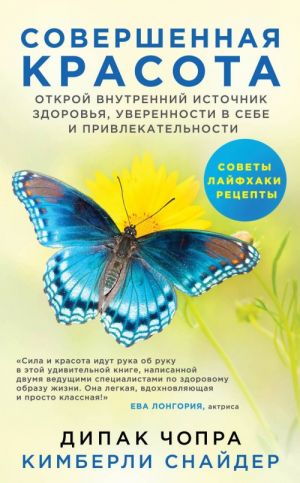 СОВЕРШЕННАЯ
КРАСОТА

ОТКРОЙ ВНУТРЕННИЙ ИСТОЧНИК ЗДОРОВЬЯ, УВЕРЕННОСТИ В СЕБЕ И ПРИВЛЕКАТЕЛЬНОСТИ

СОВЕТЫ
ЛАЙФХАКИ
РЕЦЕПТЫ

«Сила и красота идут рука об руку в этой удивительной книге, написанной двумя ведущими специалистами по здоровому образу жизни. Она легкая, вдохновляющая и просто классная!»
ЕВА ЛОНГОРИЯ, актриса

ДИПАК ЧОПРА
КИМБЕРЛИ СНАЙДЕР